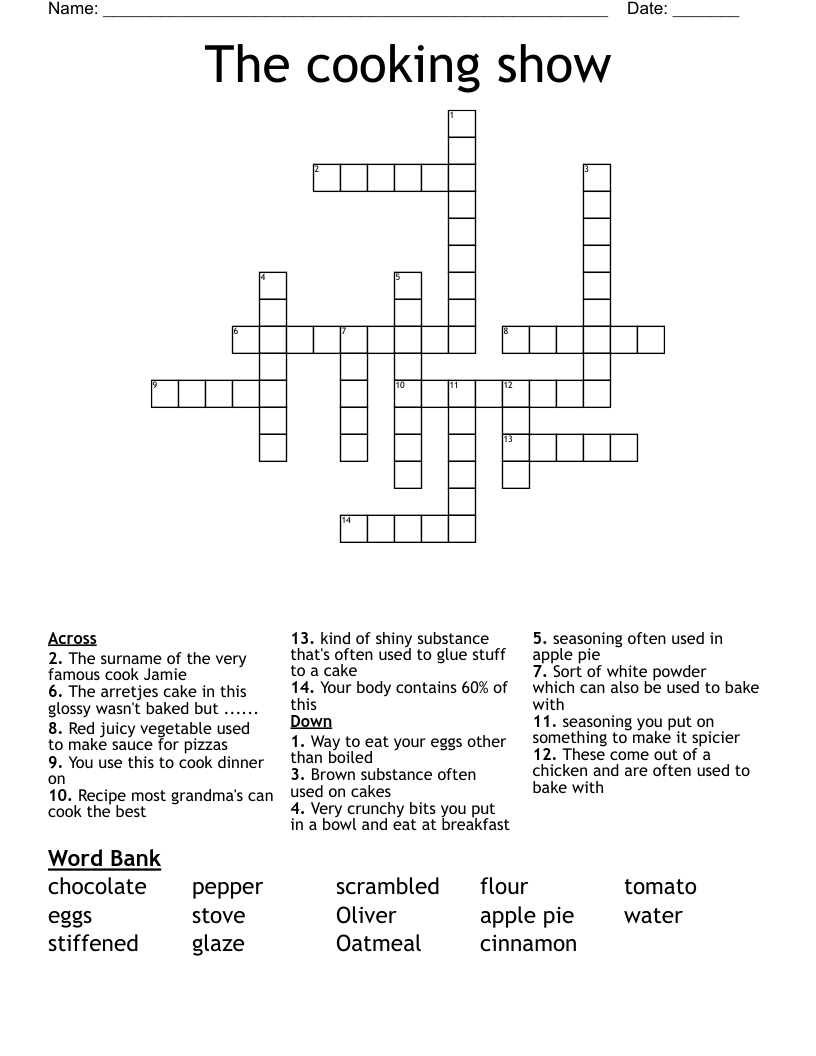 Name: ____ Date: ____

The cooking show

1

2

3

4

5

6

7

8

9

10

11

12

13

14

Across
2. The surname of the very famous cook Jamie
6. The arretjes cake in this glossy wasn't baked but ......
8. Red juicy vegetable used to make sauce for pizzas
9. You use this to cook dinner on
10. Recipe most grandma's can cook the best

13. kind of shiny substance that's often used to glue stuff to a cake
14. Your body contains 60% of this
Down
1. Way to eat your eggs other than boiled
3. Brown substance often used on cakes
4. Very crunchy bits you put in a bowl and eat at breakfast

5. seasoning often used in apple pie
7. Sort of white powder which can also be used to bake with
11. seasoning you put on something to make it spicier
12. These come out of a chicken and are often used to bake with

Word Bank
chocolate
eggs
stiffened
pepper
stove
glaze
scrambled
Oliver
Oatmeal
flour
apple pie
cinnamon
tomato
water